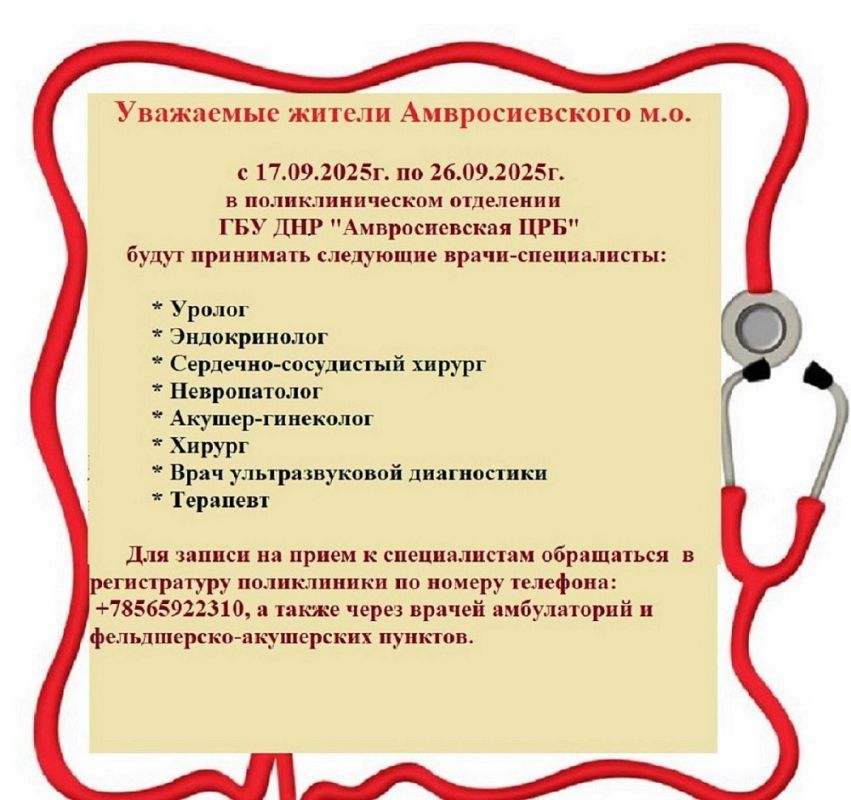 Уважаемые жители Амвросиевского м.о.

с 17.09.2025г. по 26.09.2025г.
в поликлиническом отделении
ГБУ ДНР "Амвросиевская ЦРБ"
будут принимать следующие врачи-специалисты:

* Уролог
* Эндокринолог
* Сердечно-сосудистый хирург
* Невропатолог
* Акушер-гинеколог
* Хирург
* Врач ультразвуковой диагностики
* Терапевт

Для записи на прием к специалистам обращаться в регистратуру поликлиники по номеру телефона: +78565922310, а также через врачей амбулаторий и фельдшерско-акушерских пунктов.